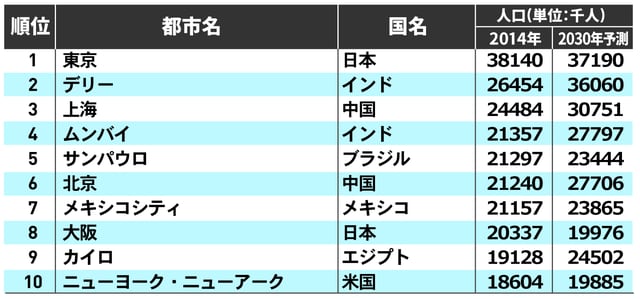 | 順位 | 都市名 | 国名 | 人口(単位:千人) 2014年 | 人口(単位:千人) 2030年予測 |
|---|---|---|---|---|
| 1 | 東京 | 日本 | 38140 | 37190 |
| 2 | デリー | インド | 26454 | 36060 |
| 3 | 上海 | 中国 | 24484 | 30751 |
| 4 | ムンバイ | インド | 21357 | 27797 |
| 5 | サンパウロ | ブラジル | 21297 | 23444 |
| 6 | 北京 | 中国 | 21240 | 27706 |
| 7 | メキシコシティ | メキシコ | 21157 | 23865 |
| 8 | 大阪 | 日本 | 20337 | 19976 |
| 9 | カイロ | エジプト | 19128 | 24502 |
| 10 | ニューヨーク・ニューアーク | 米国 | 18604 | 19885 |